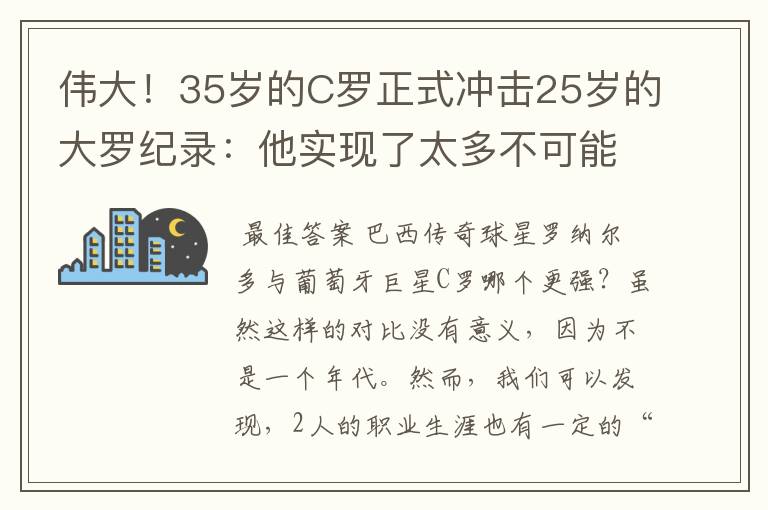 伟大！35岁的C罗正式冲击25岁的大罗纪录：他实现了太多不可能

最佳答案 巴西传奇球星罗纳尔多与葡萄牙巨星C罗哪个更强？虽然这样的对比没有意义，因为不是一个年代。然而，我们可以发现，2人的职业生涯也有一定的“